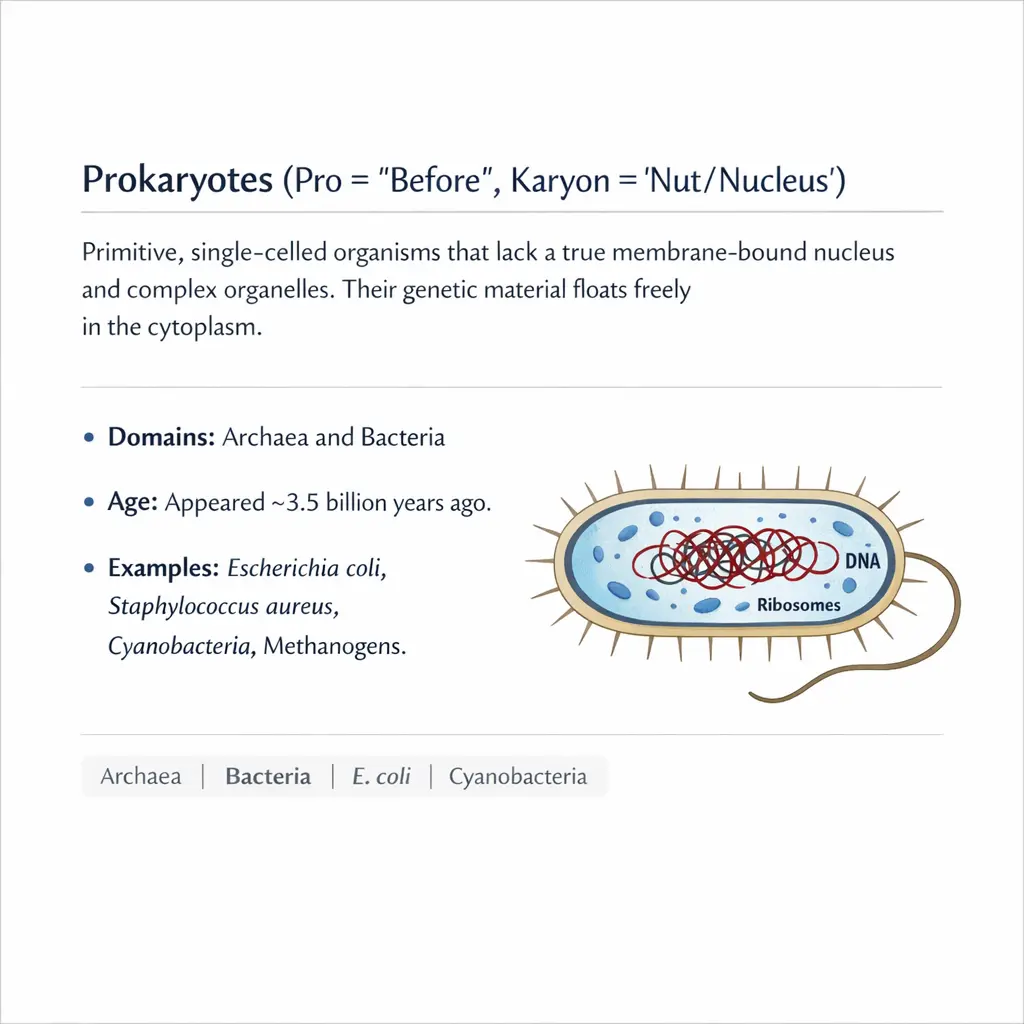 Prokaryotes (Pro = "Before", Karyon = 'Nut/Nucleus')

Primitive, single-celled organisms that lack a true membrane-bound nucleus and complex organelles. Their genetic material floats freely in the cytoplasm.

• Domains: Archaea and Bacteria

• Age: Appeared ~3.5 billion years ago.

• Examples: Escherichia coli, Staphylococcus aureus, Cyanobacteria, Methanogens.

DNA

Ribosomes

Archaea | Bacteria | E. coli | Cyanobacteria